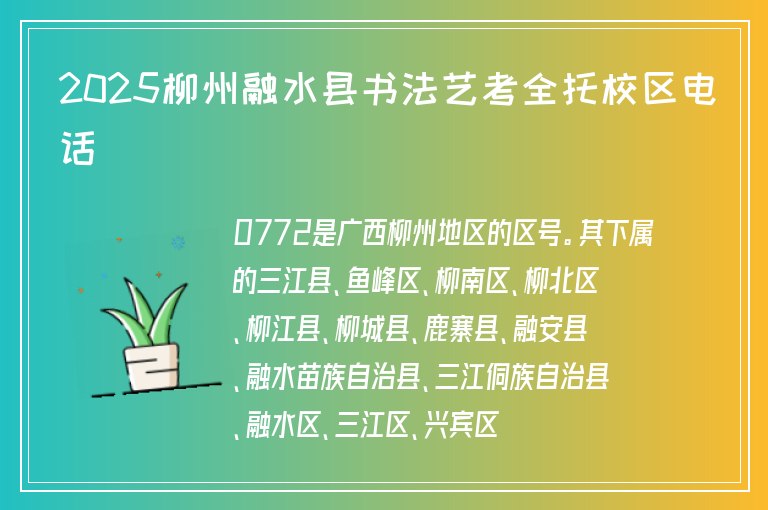 2025柳州融水县书法艺考全托校区电话

0772是广西柳州地区的区号。其下属的三江县、鱼峰区、柳南区、柳北区、柳江县、柳城县、鹿寨县、融安县、融水苗族自治县、三江侗族自治县、融水区、三江区、兴宾区